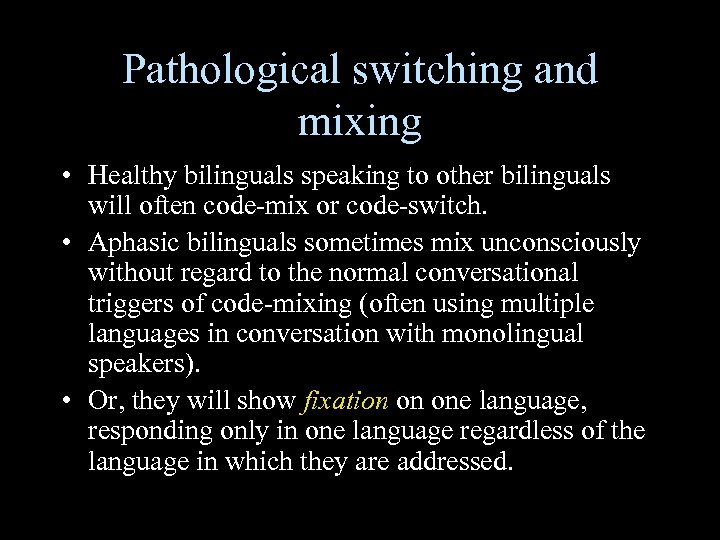 Pathological switching and mixing

• Healthy bilinguals speaking to other bilinguals will often code-mix or code-switch.

• Aphasic bilinguals sometimes mix unconsciously without regard to the normal conversational triggers of code-mixing (often using multiple languages in conversation with monolingual speakers).

• Or, they will show fixation on one language, responding only in one language regardless of the language in which they are addressed.